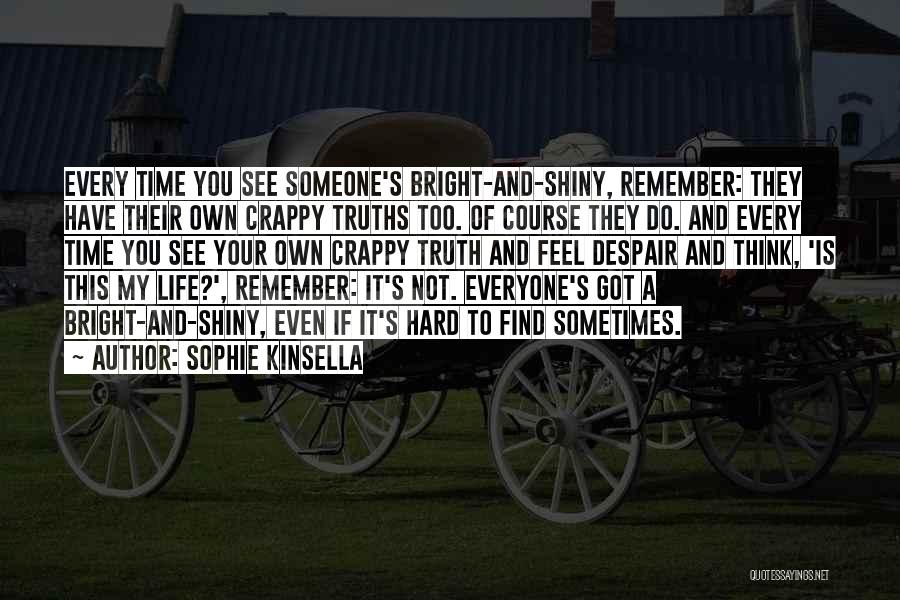 EVERY TIME YOU SEE SOMEONE'S BRIGHT-AND-SHINY, REMEMBER: THEY HAVE THEIR OWN CRAPPY TRUTHS TOO. OF COURSE THEY DO. AND EVERY TIME YOU SEE YOUR OWN CRAPPY TRUTH AND FEEL DESPAIR AND THINK, 'IS THIS MY LIFE?', REMEMBER: IT'S NOT. EVERYONE'S GOT A BRIGHT-AND-SHINY, EVEN IF IT'S HARD TO FIND SOMETIMES.

~ AUTHOR: SOPHIE KINSELLA

QUOTESSAYINGS.NET